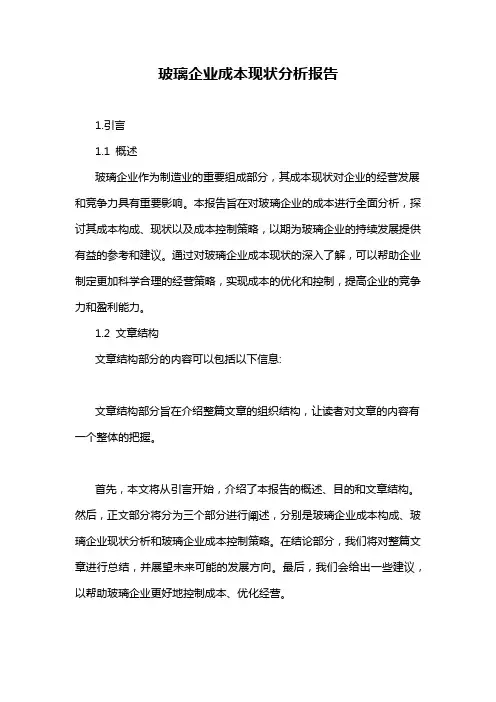 玻璃企业成本现状分析报告

1.引言

1.1 概述

玻璃企业作为制造业的重要组成部分，其成本现状对企业的经营发展和竞争力具有重要影响。本报告旨在对玻璃企业的成本进行全面分析，探讨其成本构成、现状以及成本控制策略，以期为玻璃企业的持续发展提供有益的参考和建议。通过对玻璃企业成本现状的深入了解，可以帮助企业制定更加科学合理的经营策略，实现成本的优化和控制，提高企业的竞争力和盈利能力。

1.2 文章结构

文章结构部分的内容可以包括以下信息:

文章结构部分旨在介绍整篇文章的组织结构，让读者对文章的内容有一个整体的把握。

首先，本文将从引言开始，介绍了本报告的概述、目的和文章结构。然后，正文部分将分为三个部分进行阐述，分别是玻璃企业成本构成、玻璃企业现状分析和玻璃企业成本控制策略。在结论部分，我们将对整篇文章进行总结，并展望未来可能的发展方向。最后，我们会给出一些建议，以帮助玻璃企业更好地控制成本、优化经营。